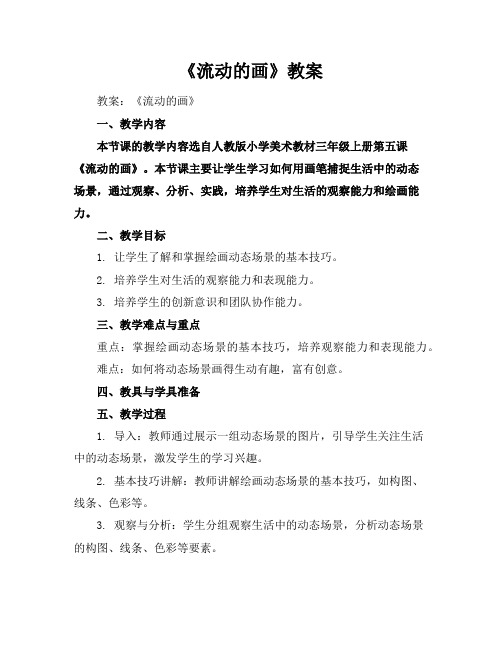 《流动的画》教案

教案：《流动的画》

一、教学内容

本节课的教学内容选自人教版小学美术教材三年级上册第五课《流动的画》。本节课主要让学生学习如何用画笔捕捉生活中的动态场景，通过观察、分析、实践，培养学生对生活的观察能力和绘画能力。

二、教学目标

1. 让学生了解和掌握绘画动态场景的基本技巧。

2. 培养学生对生活的观察能力和表现能力。

3. 培养学生的创新意识和团队协作能力。

三、教学难点与重点

重点：掌握绘画动态场景的基本技巧，培养观察能力和表现能力。

难点：如何将动态场景画得生动有趣，富有创意。

四、教具与学具准备

五、教学过程

1. 导入：教师通过展示一组动态场景的图片，引导学生关注生活中的动态场景，激发学生的学习兴趣。

2. 基本技巧讲解：教师讲解绘画动态场景的基本技巧，如构图、线条、色彩等。

3. 观察与分析：学生分组观察生活中的动态场景，分析动态场景的构图、线条、色彩等要素。